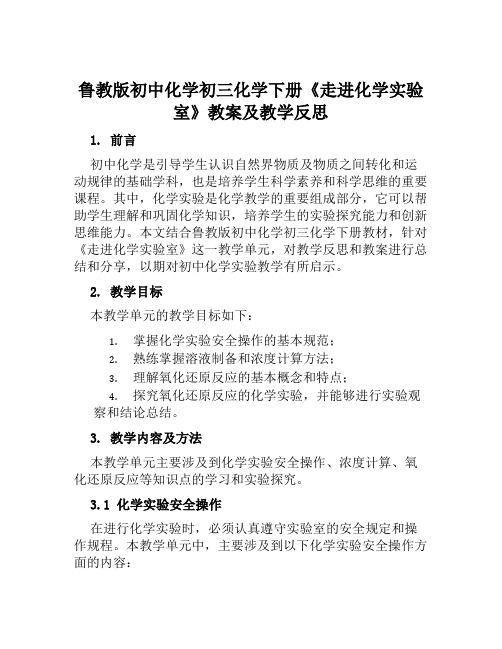 鲁教版初中化学初三化学下册《走进化学实验室》教案及教学反思

1. 前言

初中化学是引导学生认识自然界物质及物质之间转化和运动规律的基础学科，也是培养学生科学素养和科学思维的重要课程。其中，化学实验是化学教学的重要组成部分，它可以帮助学生理解和巩固化学知识，培养学生的实验探究能力和创新思维能力。本文结合鲁教版初中化学初三化学下册教材，针对《走进化学实验室》这一教学单元，对教学反思和教案进行总结和分享，以期对初中化学实验教学有所启示。

2. 教学目标

本教学单元的教学目标如下：

1. 掌握化学实验安全操作的基本规范；
2. 熟练掌握溶液制备和浓度计算方法；
3. 理解氧化还原反应的基本概念和特点；
4. 探究氧化还原反应的化学实验，并能够进行实验观察和结论总结。

3. 教学内容及方法

本教学单元主要涉及到化学实验安全操作、浓度计算、氧化还原反应等知识点的学习和实验探究。

3.1 化学实验安全操作

在进行化学实验时，必须认真遵守实验室的安全规定和操作规程。本教学单元中，主要涉及到以下化学实验安全操作方面的内容：